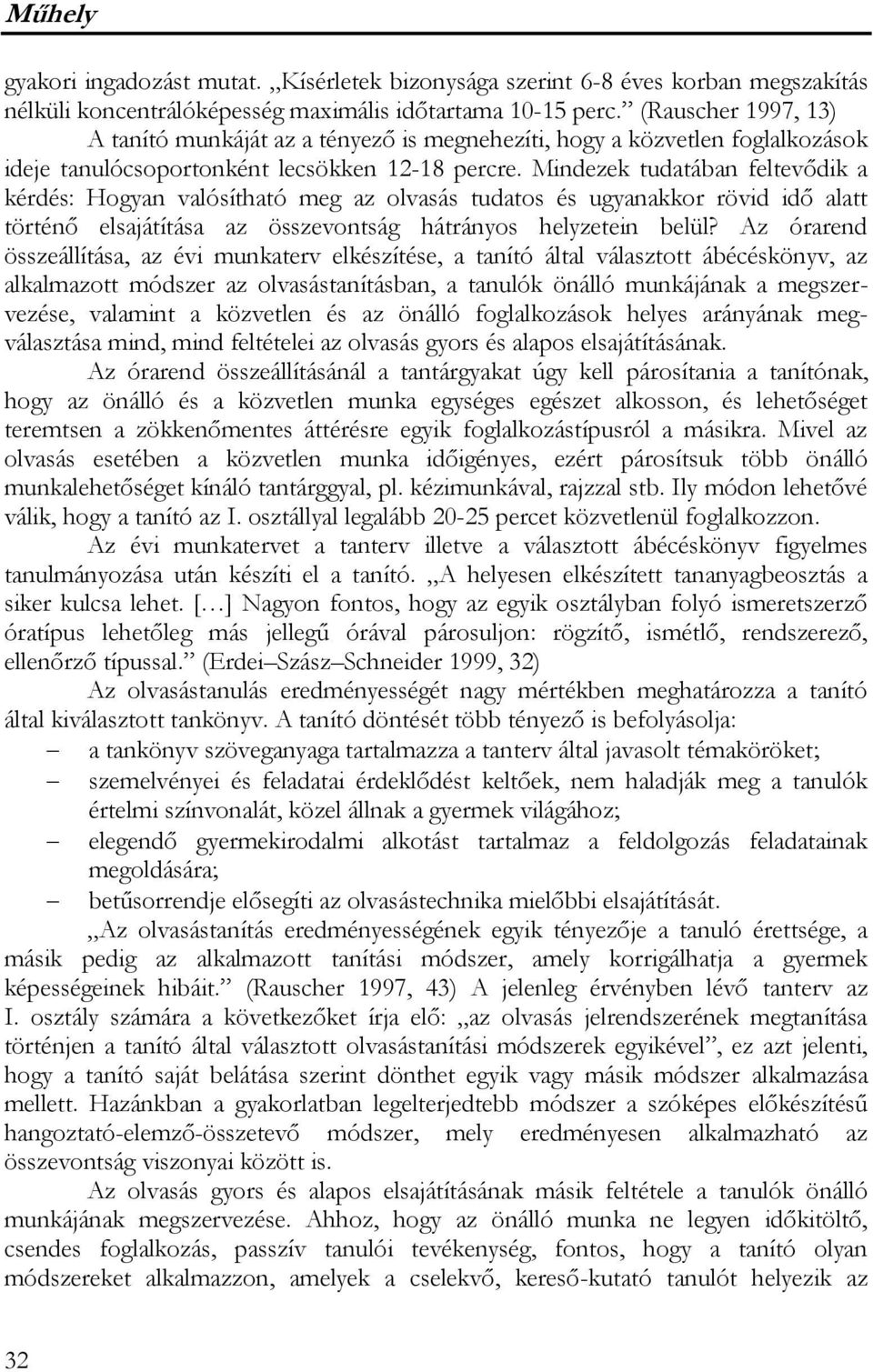 Műhely

gyakori ingadozást mutat. „Kísérletek bizonysága szerint 6-8 éves korban megszakítás nélküli koncentrálóképesség maximális időtartama 10-15 perc.” (Rauscher 1997, 13)

A tanító munkáját az a tényező is megnehezíti, hogy a közvetlen foglalkozások ideje tanulócsoportonként lecsökken 12-18 percre. Mindezek tudatában feltevődik a kérdés: Hogyan valósítható meg az olvasás tudatos és ugyanakkor rövid idő alatt történő elsajátítása az összevontság hátrányos helyzetein belül? Az órarend összeállítása, az évi munkaterv elkészítése, a tanító által választott ábécéskönyv, az alkalmazott módszer az olvasástanításban, a tanulók önálló munkájának a megszervezése, valamint a közvetlen és az önálló foglalkozások helyes arányának megválasztása mind, mind feltételei az olvasás gyors és alapos elsajátításának.

Az órarend összeállításánál a tantárgyakat úgy kell párosítania a tanítónak, hogy az önálló és a közvetlen munka egységes egészet alkosson, és lehetőséget teremtsen a zökkenőmentes áttérésre egyik foglalkozástípusról a másikra. Mivel az olvasás esetében a közvetlen munka időigényes, ezért párosítsuk több önálló munkalehetőséget kínáló tantárggyal, pl. kézimunkával, rajzzal stb. Ily módon lehetővé válik, hogy a tanító az I. osztállyal legalább 20-25 percet közvetlenül foglalkozzon.

Az évi munkatervet a tanterv illetve a választott ábécéskönyv figyelmes tanulmányozása után készíti el a tanító. „A helyesen elkészített tananyagbeosztás a siker kulcsa lehet. […] Nagyon fontos, hogy az egyik osztályban folyó ismeretszerző óratípus lehetőleg más jellegű órával párosuljon: rögzítő, ismétlő, rendszerező, ellenőrző típussal.” (Erdei–Szász–Schneider 1999, 32)

Az olvasástanulás eredményességét nagy mértékben meghatározza a tanító által kiválasztott tankönyv. A tanító döntését több tényező is befolyásolja:

– a tankönyv szöveganyaga tartalmazza a tanterv által javasolt témaköröket;
– szemelvényei és feladatai érdeklődést keltőek, nem haladják meg a tanulók értelmi színvonalát, közel állnak a gyermek világához;
– elegendő gyermekirodalmi alkotást tartalmaz a feldolgozás feladatainak megoldására;
– betűsorrendje elősegíti az olvasástechnika mielőbbi elsajátítását.

„Az olvasástanítás eredményességének egyik tényezője a tanuló érettsége, a másik pedig az alkalmazott tanítási módszer, amely korrigálhatja a gyermek képességeinek hibáit.” (Rauscher 1997, 43) A jelenleg érvényben lévő tanterv az I. osztály számára a következőket írja elő: „az olvasás jelrendszerének megtanítása történjen a tanító által választott olvasástanítási módszerek egyikével”, ez azt jelenti, hogy a tanító saját belátása szerint dönthet egyik vagy másik módszer alkalmazása mellett. Hazánkban a gyakorlatban legelterjedtebb módszer a szóképes előkészítésű hangoztató-elemző-összetevő módszer, mely eredményesen alkalmazható az összevontság viszonyai között is.

Az olvasás gyors és alapos elsajátításának másik feltétele a tanulók önálló munkájának megszervezése. Ahhoz, hogy az önálló munka ne legyen időkitöltő, csendes foglalkozás, passzív tanulói tevékenység, fontos, hogy a tanító olyan módszereket alkalmazzon, amelyek a cselekvő, kereső-kutató tanulót helyezik az

32